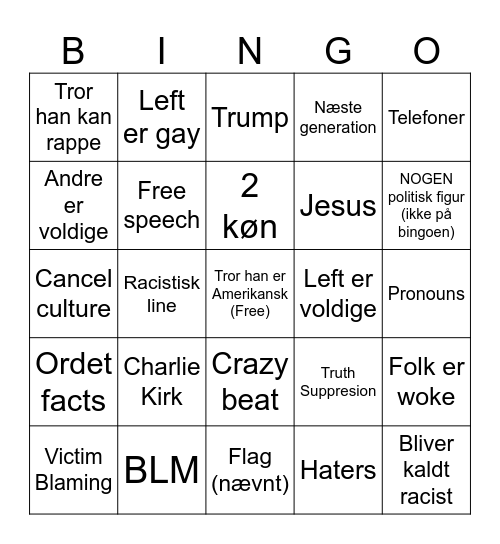 | B | I | N | G | O |
|---|---|---|---|---|
| Tror han kan rappe | Left er gay | Trump | Næste generation | Telefoner |
| Andre er voldige | Free speech | 2 køn | Jesus | NOGEN politisk figur (ikke på bingoen) |
| Cancel culture | Racistisk line | Tror han er Amerikansk (Free) | Left er voldige | Pronouns |
| Ordet facts | Charlie Kirk | Crazy beat | Truth Suppresion | Folk er woke |
| Victim Blaming | BLM | Flag (nævnt) | Haters | Bliver kaldt racist |